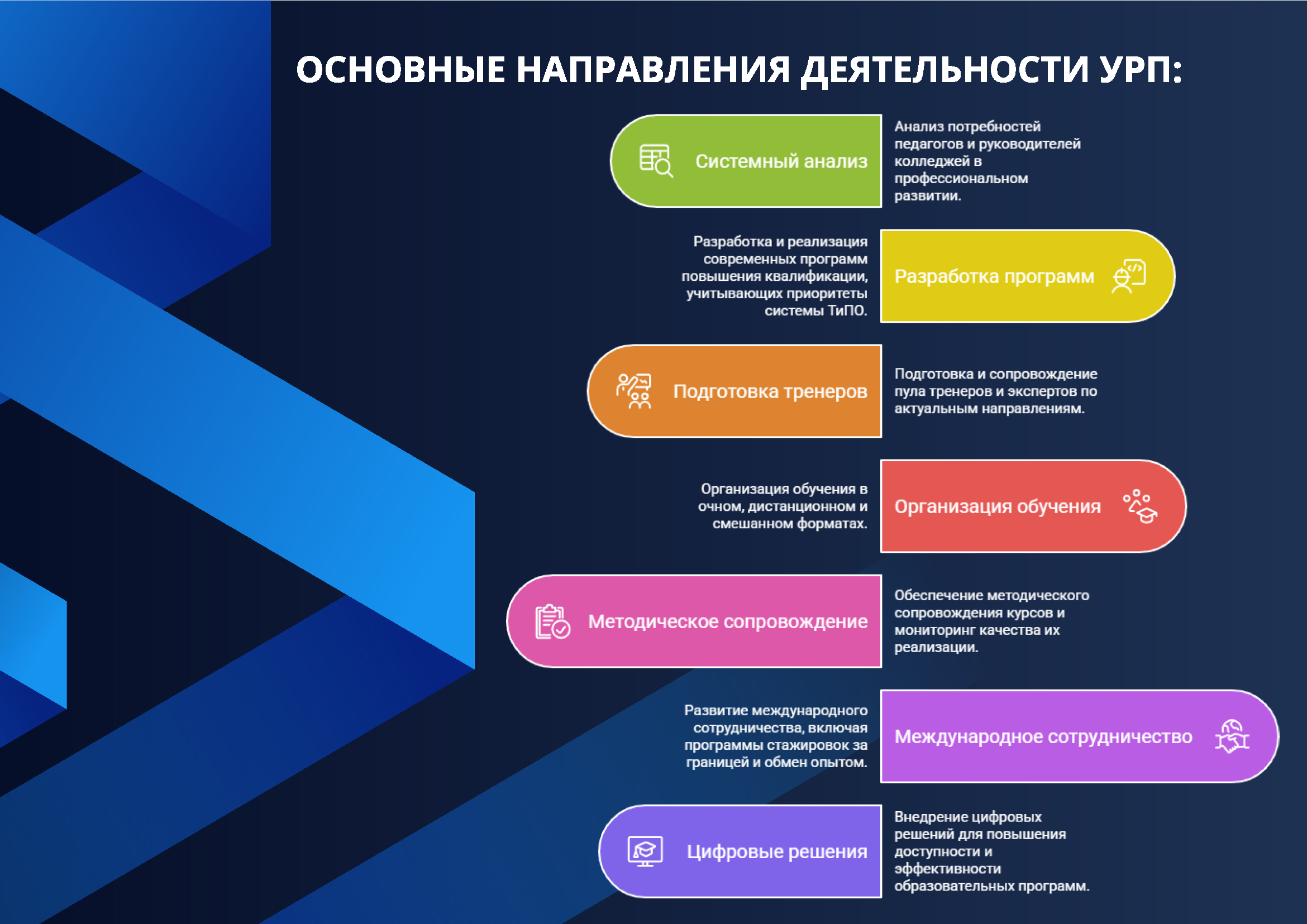 ОСНОВНЫЕ НАПРАВЛЕНИЯ ДЕЯТЕЛЬНОСТИ УРП:

Системный анализ

Анализ потребностей педагогов и руководителей колледжей в профессиональном развитии.

Разработка и реализация современных программ повышения квалификации, учитывающих приоритеты системы ТиПО.

Разработка программ

Подготовка тренеров

Подготовка и сопровождение пула тренеров и экспертов по актуальным направлениям.

Организация обучения в очном, дистанционном и смешанном форматах.

Организация обучения

Методическое сопровождение

Обеспечение методического сопровождения курсов и мониторинг качества их реализации.

Развитие международного сотрудничества, включая программы стажировок за границей и обмен опытом.

Международное сотрудничество

Цифровые решения

Внедрение цифровых решений для повышения доступности и эффективности образовательных программ.